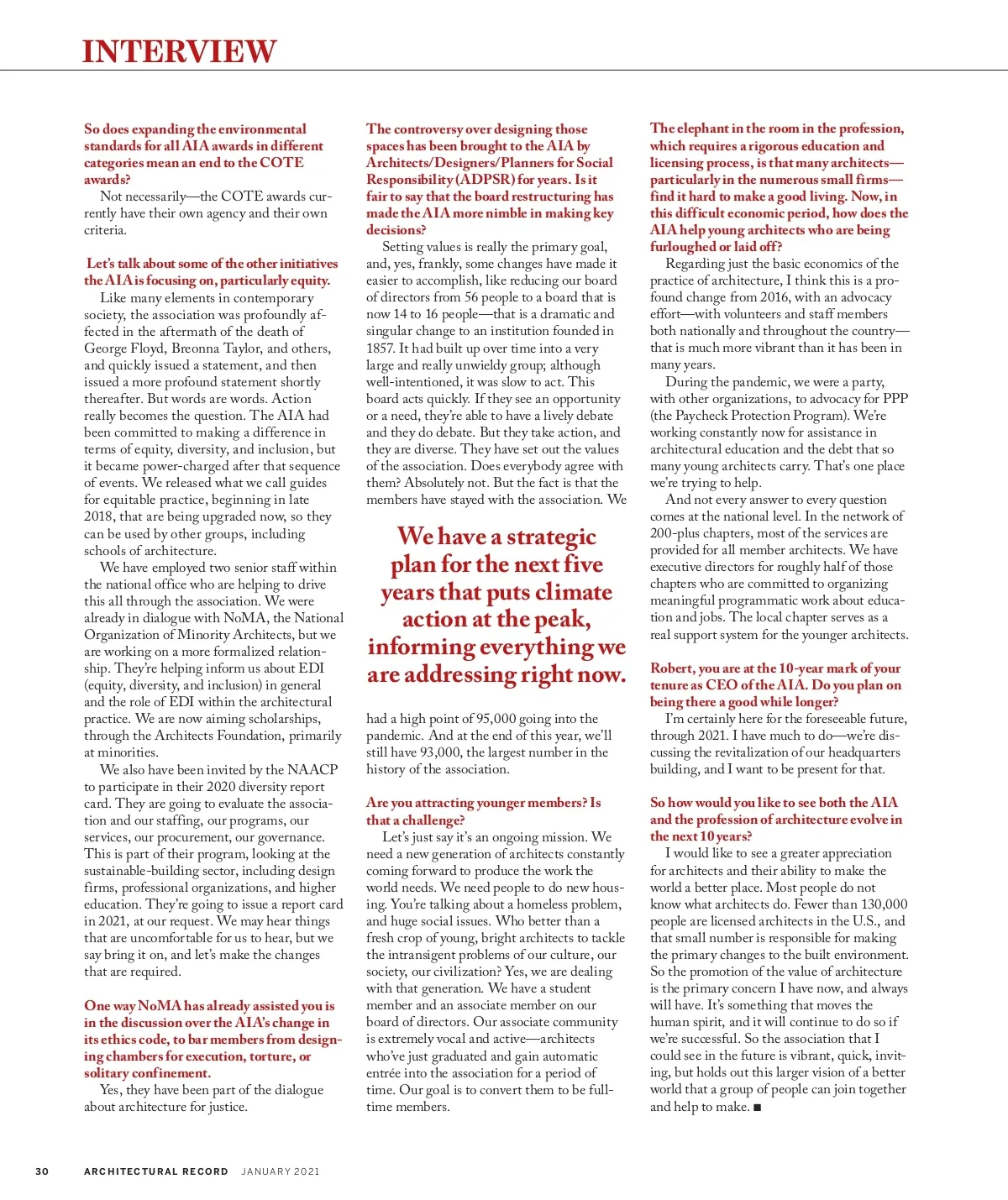 INTERVIEW

So does expanding the environmental standards for all AIA awards in different categories mean an end to the COTE awards?

Not necessarily—the COTE awards currently have their own agency and their own criteria.

Let's talk about some of the other initiatives the AIA is focusing on, particularly equity.

Like many elements in contemporary society, the association was profoundly affected in the aftermath of the death of George Floyd, Breonna Taylor, and others, and quickly issued a statement, and then issued a more profound statement shortly thereafter. But words are words. Action really becomes the question. The AIA had been committed to making a difference in terms of equity, diversity, and inclusion, but it became power-charged after that sequence of events. We released what we call guides for equitable practice, beginning in late 2018, that are being upgraded now, so they can be used by other groups, including schools of architecture.

We have employed two senior staff within the national office who are helping to drive this all through the association. We were already in dialogue with NoMA, the National Organization of Minority Architects, but we are working on a more formalized relationship. They're helping inform us about EDI (equity, diversity, and inclusion) in general and the role of EDI within the architectural practice. We are now aiming scholarships, through the Architects Foundation, primarily at minorities.

We also have been invited by the NAACP to participate in their 2020 diversity report card. They are going to evaluate the association and our staffing, our programs, our services, our procurement, our governance. This is part of their program, looking at the sustainable-building sector, including design firms, professional organizations, and higher education. They're going to issue a report card in 2021, at our request. We may hear things that are uncomfortable for us to hear, but we say bring it on, and let's make the changes that are required.

One way NoMA has already assisted you is in the discussion over the AIA's change in its ethics code, to bar members from designing chambers for execution, torture, or solitary confinement.

Yes, they have been part of the dialogue about architecture for justice.

The controversy over designing those spaces has been brought to the AIA by Architects/Designers/Planners for Social Responsibility (ADPSR) for years. Is it fair to say that the board restructuring has made the AIA more nimble in making key decisions?

Setting values is really the primary goal, and, yes, frankly, some changes have made it easier to accomplish, like reducing our board of directors from 56 people to a board that is now 14 to 16 people—that is a dramatic and singular change to an institution founded in 1857. It had built up over time into a very large and really unwieldy group; although well-intentioned, it was slow to act. This board acts quickly. If they see an opportunity or a need, they're able to have a lively debate and they do debate. But they take action, and they are diverse. They have set out the values of the association. Does everybody agree with them? Absolutely not. But the fact is that the members have stayed with the association. We

We have a strategic plan for the next five years that puts climate action at the peak, informing everything we are addressing right now.

had a high point of 95,000 going into the pandemic. And at the end of this year, we'll still have 93,000, the largest number in the history of the association.

Are you attracting younger members? Is that a challenge?

Let's just say it's an ongoing mission. We need a new generation of architects constantly coming forward to produce the work the world needs. We need people to do new housing. You're talking about a homeless problem, and huge social issues. Who better than a fresh crop of young, bright architects to tackle the intransigent problems of our culture, our society, our civilization? Yes, we are dealing with that generation. We have a student member and an associate member on our board of directors. Our associate community is extremely vocal and active—architects who've just graduated and gain automatic entrée into the association for a period of time. Our goal is to convert them to be full-time members.

The elephant in the room in the profession, which requires a rigorous education and licensing process, is that many architects—particularly in the numerous small firms—find it hard to make a good living. Now, in this difficult economic period, how does the AIA help young architects who are being furloughed or laid off?

Regarding just the basic economics of the practice of architecture, I think this is a profound change from 2016, with an advocacy effort—with volunteers and staff members both nationally and throughout the country—that is much more vibrant than it has been in many years.

During the pandemic, we were a party, with other organizations, to advocacy for PPP (the Paycheck Protection Program). We're working constantly now for assistance in architectural education and the debt that so many young architects carry. That's one place we're trying to help.

And not every answer to every question comes at the national level. In the network of 200-plus chapters, most of the services are provided for all member architects. We have executive directors for roughly half of those chapters who are committed to organizing meaningful programmatic work about education and jobs. The local chapter serves as a real support system for the younger architects.

Robert, you are at the 10-year mark of your tenure as CEO of the AIA. Do you plan on being there a good while longer?

I'm certainly here for the foreseeable future, through 2021. I have much to do—we're discussing the revitalization of our headquarters building, and I want to be present for that.

So how would you like to see both the AIA and the profession of architecture evolve in the next 10 years?

I would like to see a greater appreciation for architects and their ability to make the world a better place. Most people do not know what architects do. Fewer than 130,000 people are licensed architects in the U.S., and that small number is responsible for making the primary changes to the built environment. So the promotion of the value of architecture is the primary concern I have now, and always will have. It's something that moves the human spirit, and it will continue to do so if we're successful. So the association that I could see in the future is vibrant, quick, inviting, but holds out this larger vision of a better world that a group of people can join together and help to make. ■

30 ARCHITECTURAL RECORD JANUARY 2021